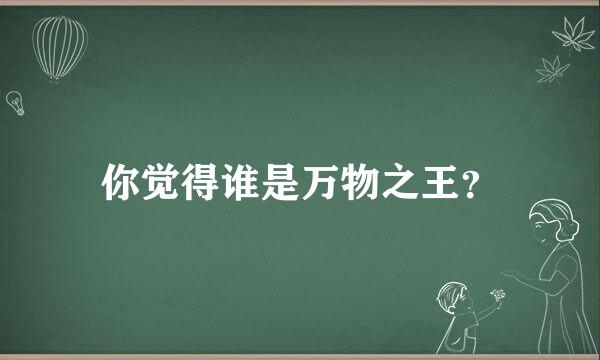 你觉得谁是万物之王？